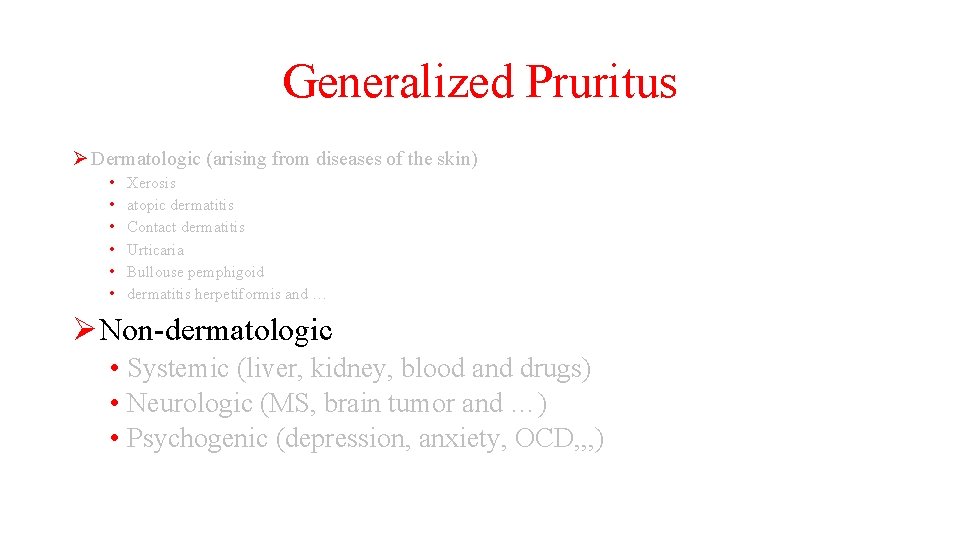 Generalized Pruritus

➢ Dermatologic (arising from diseases of the skin)

• Xerosis
• atopic dermatitis
• Contact dermatitis
• Urticaria
• Bullouse pemphigoid
• dermatitis herpetiformis and …

➢ Non-dermatologic

• Systemic (liver, kidney, blood and drugs)
• Neurologic (MS, brain tumor and …)
• Psychogenic (depression, anxiety, OCD,,,)